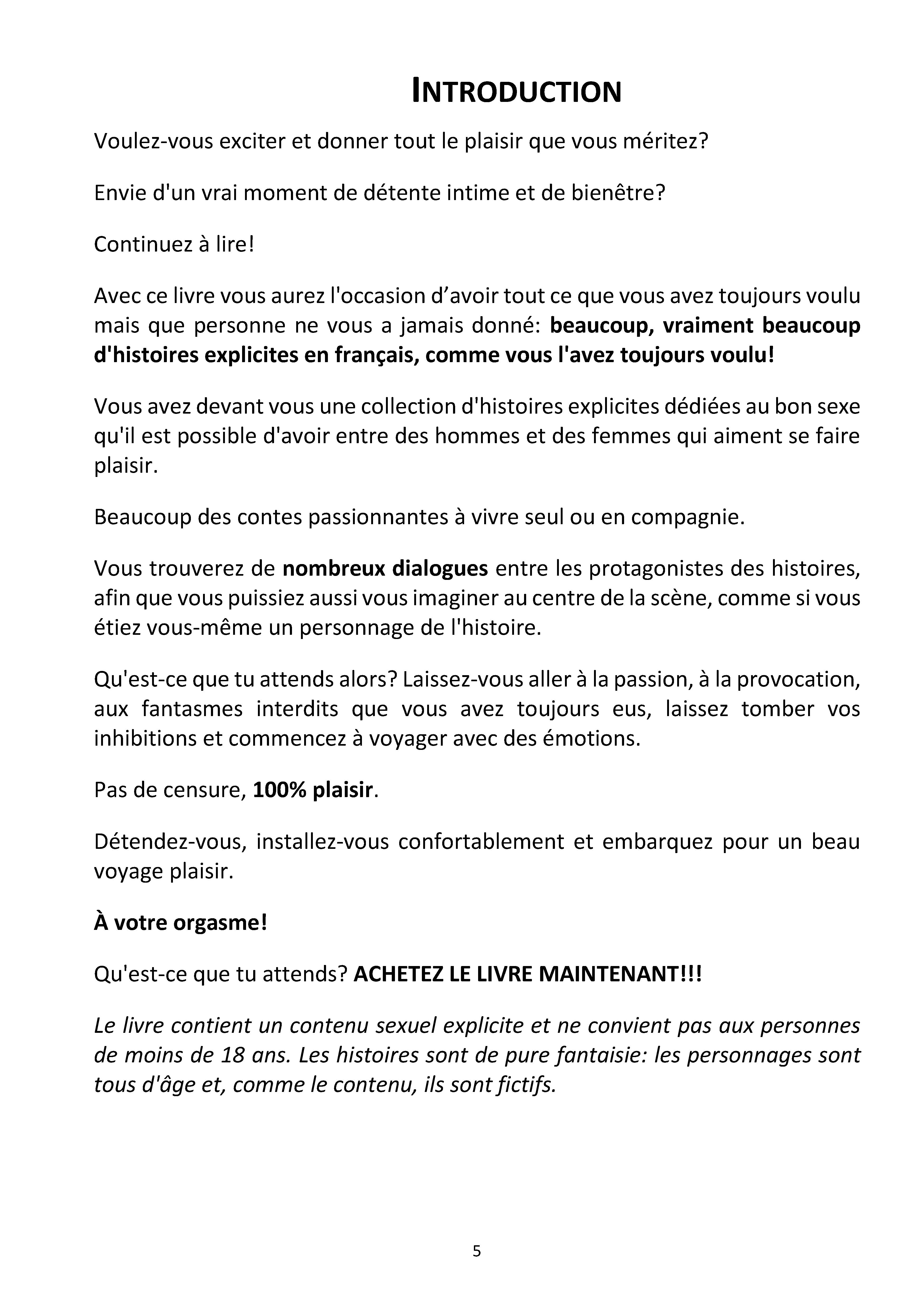 INTRODUCTION

Voulez-vous exciter et donner tout le plaisir que vous méritez?

Envie d'un vrai moment de détente intime et de bienêtre?

Continuez à lire!

Avec ce livre vous aurez l'occasion d'avoir tout ce que vous avez toujours voulu mais que personne ne vous a jamais donné: beaucoup, vraiment beaucoup d'histoires explicites en français, comme vous l'avez toujours voulu!

Vous avez devant vous une collection d'histoires explicites dédiées au bon sexe qu'il est possible d'avoir entre des hommes et des femmes qui aiment se faire plaisir.

Beaucoup des contes passionnantes à vivre seul ou en compagnie.

Vous trouverez de nombreux dialogues entre les protagonistes des histoires, afin que vous puissiez aussi vous imaginer au centre de la scène, comme si vous étiez vous-même un personnage de l'histoire.

Qu'est-ce que tu attends alors? Laissez-vous aller à la passion, à la provocation, aux fantasmes interdits que vous avez toujours eus, laissez tomber vos inhibitions et commencez à voyager avec des émotions.

Pas de censure, 100% plaisir.

Détendez-vous, installez-vous confortablement et embarquez pour un beau voyage plaisir.

À votre orgasme!

Qu'est-ce que tu attends? ACHETEZ LE LIVRE MAINTENANT!!!

Le livre contient un contenu sexuel explicite et ne convient pas aux personnes de moins de 18 ans. Les histoires sont de pure fantaisie: les personnages sont tous d'âge et, comme le contenu, ils sont fictifs.

5